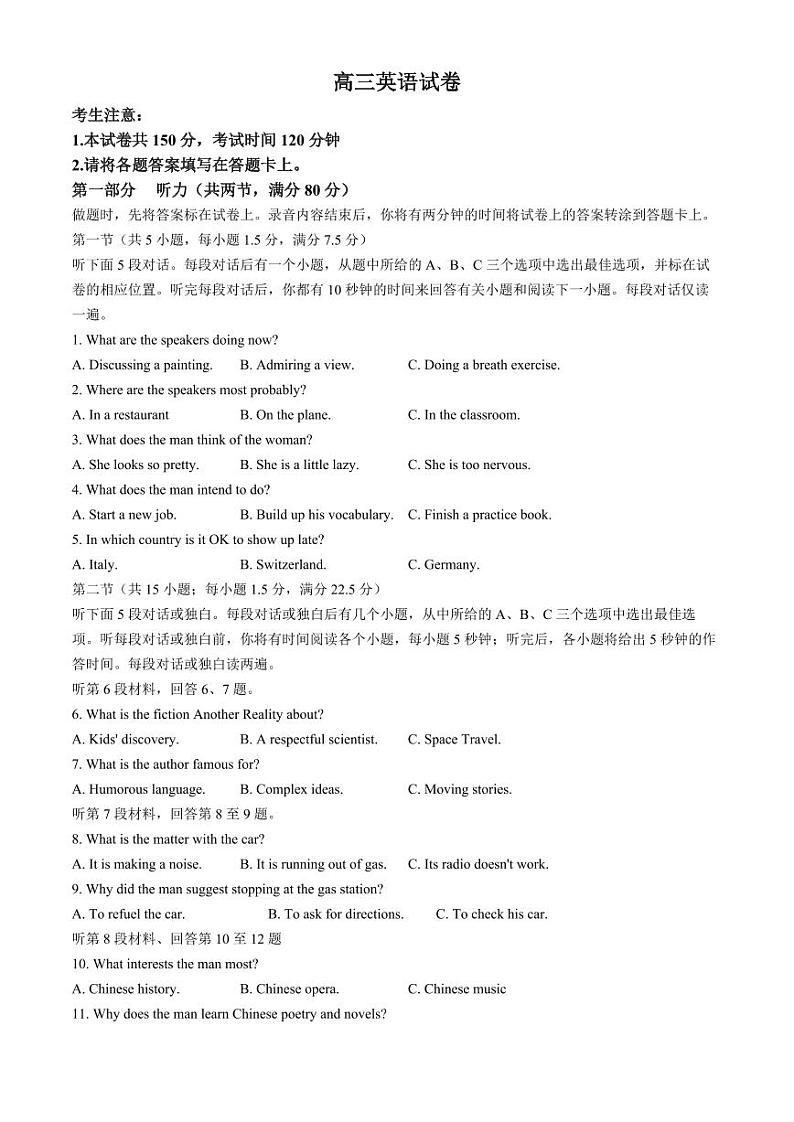 高三英语试卷

考生注意：

1.本试卷共 150 分，考试时间 120 分钟

2.请将各题答案填写在答题卡上。

第一部分　听力（共两节，满分 80 分）

做题时，先将答案标在试卷上。录音内容结束后，你将有两分钟的时间将试卷上的答案转涂到答题卡上。

第一节（共 5 小题，每小题 1.5 分，满分 7.5 分）

听下面 5 段对话。每段对话后有一个小题，从题中所给的 A、B、C 三个选项中选出最佳选项，并标在试卷的相应位置。听完每段对话后，你都有 10 秒钟的时间来回答有关小题和阅读下一小题。每段对话仅读一遍。

1. What are the speakers doing now?

A. Discussing a painting.　B. Admiring a view.　C. Doing a breath exercise.

2. Where are the speakers most probably?

A. In a restaurant　B. On the plane.　C. In the classroom.

3. What does the man think of the woman?

A. She looks so pretty.　B. She is a little lazy.　C. She is too nervous.

4. What does the man intend to do?

A. Start a new job.　B. Build up his vocabulary.　C. Finish a practice book.

5. In which country is it OK to show up late?

A. Italy.　B. Switzerland.　C. Germany.

第二节（共 15 小题；每小题 1.5 分，满分 22.5 分）

听下面 5 段对话或独白。每段对话或独白后有几个小题，从中所给的 A、B、C 三个选项中选出最佳选项。听每段对话或独白前，你将有时间阅读各个小题，每小题 5 秒钟；听完后，各小题将给出 5 秒钟的作答时间。每段对话或独白读两遍。

听第 6 段材料，回答 6、7 题。

6. What is the fiction Another Reality about?

A. Kids' discovery.　B. A respectful scientist.　C. Space Travel.

7. What is the author famous for?

A. Humorous language.　B. Complex ideas.　C. Moving stories.

听第 7 段材料，回答第 8 至 9 题。

8. What is the matter with the car?

A. It is making a noise.　B. It is running out of gas.　C. Its radio doesn't work.

9. Why did the man suggest stopping at the gas station?

A. To refuel the car.　B. To ask for directions.　C. To check his car.

听第 8 段材料、回答第 10 至 12 题

10. What interests the man most?

A. Chinese history.　B. Chinese opera.　C. Chinese music

11. Why does the man learn Chinese poetry and novels?